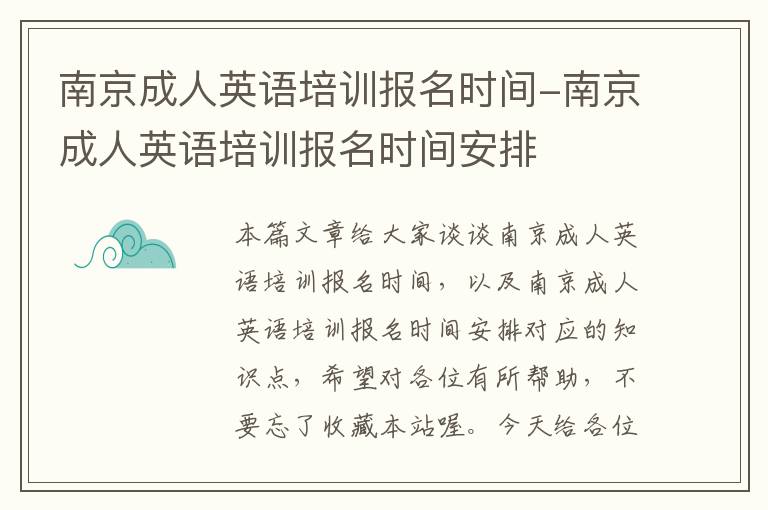 南京成人英语培训报名时间-南京成人英语培训报名时间安排

本篇文章给大家谈谈南京成人英语培训报名时间，以及南京成人英语培训报名时间安排对应的知识点，希望对各位有所帮助，不要忘了收藏本站喔。今天给各位